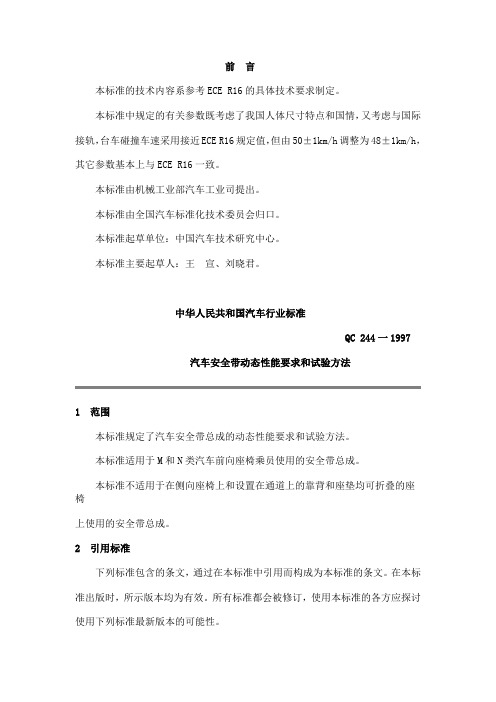 前 言

本标准的技术内容系参考ECE R16的具体技术要求制定。

本标准中规定的有关参数既考虑了我国人体尺寸特点和国情，又考虑与国际接轨，台车碰撞车速采用接近ECE R16规定值，但由50±1km/h调整为48±1km/h，其它参数基本上与ECE R16一致。

本标准由机械工业部汽车工业司提出。

本标准由全国汽车标准化技术委员会归口。

本标准起草单位：中国汽车技术研究中心。

本标准主要起草人：王 宣、刘晓君。

中华人民共和国汽车行业标准

QC 244—1997

汽车安全带动态性能要求和试验方法

1 范围

本标准规定了汽车安全带总成的动态性能要求和试验方法。

本标准适用于M和N类汽车前向座椅乘员使用的安全带总成。

本标准不适用于在侧向座椅上和设置在通道上的靠背和座垫均可折叠的座椅

上使用的安全带总成。

2 引用标准

下列标准包含的条文，通过在本标准中引用而构成为本标准的条文。在本标准出版时，所示版本均为有效。所有标准都会被修订，使用本标准的各方应探讨使用下列标准最新版本的可能性。